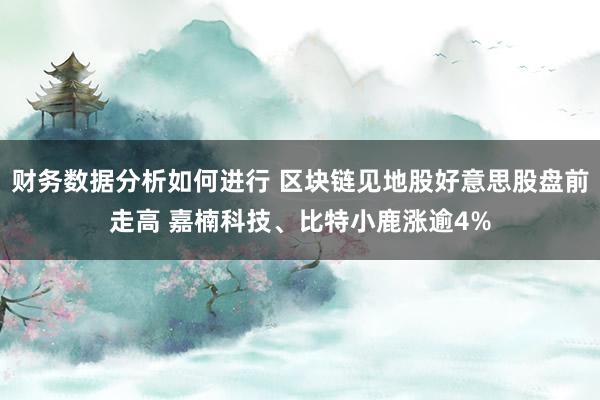 财务数据分析如何进行 区块链见地股好意思股盘前走高 嘉楠科技、比特小鹿涨逾4%